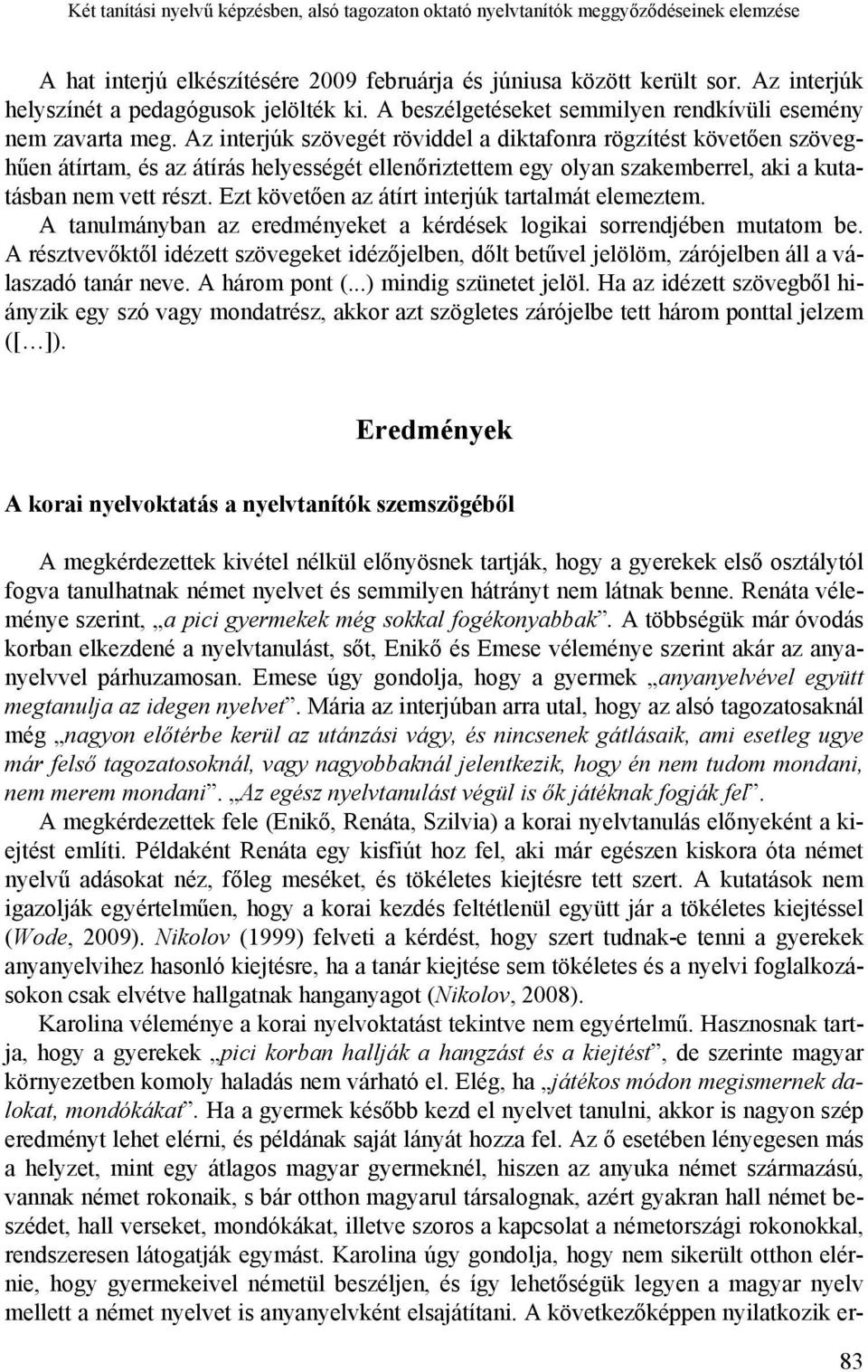 Két tanítási nyelvű képzésben, alsó tagozaton oktató nyelvtanítók meggyőződéseinek elemzése

A hat interjú elkészítésére 2009 februárja és júniusa között került sor. Az interjúk helyszínét a pedagógusok jelölték ki. A beszélgetéseket semmilyen rendkívüli esemény nem zavarta meg. Az interjúk szövegét röviddel a diktafonra rögzítést követően szöveghűen átírtam, és az átírás helyességét ellenőriztettem egy olyan szakemberrel, aki a kutatásban nem vett részt. Ezt követően az átírt interjúk tartalmát elemeztem. A tanulmányban az eredményeket a kérdések logikai sorrendjében mutatom be. A résztvevőktől idézett szövegeket idézőjelben, dőlt betűvel jelölöm, zárójelben áll a válaszadó tanár neve. A három pont (...) mindig szünetet jelöl. Ha az idézett szövegből hiányzik egy szó vagy mondatrész, akkor azt szögletes zárójelbe tett három ponttal jelzem ([…]).

Eredmények

A korai nyelvoktatás a nyelvtanítók szemszögéből

A megkérdezettek kivétel nélkül előnyösnek tartják, hogy a gyerekek első osztálytól fogva tanulhatnak német nyelvet és semmilyen hátrányt nem látnak benne. Renáta véleménye szerint, „a pici gyermekek még sokkal fogékonyabbak”. A többségük már óvodás korban elkezdené a nyelvtanulást, sőt, Enikő és Emese véleménye szerint akár az anyanyelvvel párhuzamosan. Emese úgy gondolja, hogy a gyermek „anyanyelvével együtt megtanulja az idegen nyelvet”. Mária az interjúban arra utal, hogy az alsó tagozatosaknál még „nagyon előtérbe kerül az utánzási vágy, és nincsenek gátlásaik, ami esetleg ugye már felső tagozatosoknál, vagy nagyobbaknál jelentkezik, hogy én nem tudom mondani, nem merem mondani”. „Az egész nyelvtanulást végül is ők játéknak fogják fel”.

A megkérdezettek fele (Enikő, Renáta, Szilvia) a korai nyelvtanulás előnyeként a kiejtést említi. Példaként Renáta egy kisfiút hoz fel, aki már egészen kiskora óta német nyelvű adásokat néz, főleg meséket, és tökéletes kiejtésre tett szert. A kutatások nem igazolják egyértelműen, hogy a korai kezdés feltétlenül együtt jár a tökéletes kiejtéssel (Wode, 2009). Nikolov (1999) felveti a kérdést, hogy szert tudnak-e tenni a gyerekek anyanyelvihez hasonló kiejtésre, ha a tanár kiejtése sem tökéletes és a nyelvi foglalkozásokon csak elvétve hallgatnak hanganyagot (Nikolov, 2008).

Karolina véleménye a korai nyelvoktatást tekintve nem egyértelmű. Hasznosnak tartja, hogy a gyerekek „pici korban hallják a hangzást és a kiejtést”, de szerinte magyar környezetben komoly haladás nem várható el. Elég, ha „játékos módon megismernek dalokat, mondókákat”. Ha a gyermek később kezd el nyelvet tanulni, akkor is nagyon szép eredményt lehet elérni, és példának saját lányát hozza fel. Az ő esetében lényegesen más a helyzet, mint egy átlagos magyar gyermeknél, hiszen az anyuka német származású, vannak német rokonaik, s bár otthon magyarul társalognak, azért gyakran hall német beszédet, hall verseket, mondókákat, illetve szoros a kapcsolat a németországi rokonokkal, rendszeresen látogatják egymást. Karolina úgy gondolja, hogy nem sikerült otthon elérnie, hogy gyermekeivel németül beszéljen, és így lehetőségük legyen a magyar nyelv mellett a német nyelvet is anyanyelvként elsajátítani. A következőképpen nyilatkozik er-

83